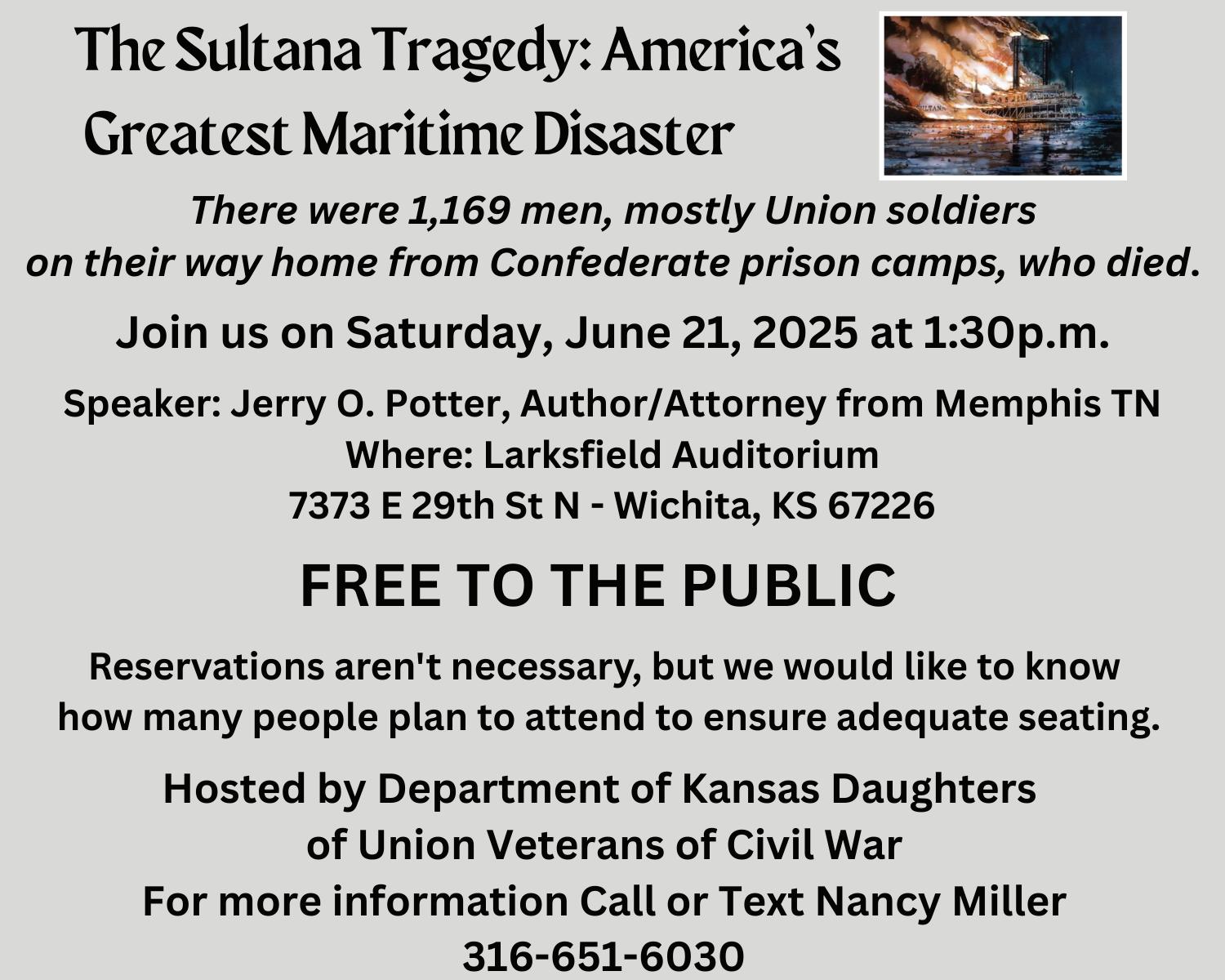 The Sultana Tragedy: America's Greatest Maritime Disaster

There were 1,169 men, mostly Union soldiers on their way home from Confederate prison camps, who died.

Join us on Saturday, June 21, 2025 at 1:30p.m.

Speaker: Jerry O. Potter, Author/Attorney from Memphis TN
Where: Larksfield Auditorium
7373 E 29th St N - Wichita, KS 67226

FREE TO THE PUBLIC

Reservations aren't necessary, but we would like to know how many people plan to attend to ensure adequate seating.

Hosted by Department of Kansas Daughters of Union Veterans of Civil War
For more information Call or Text Nancy Miller
316-651-6030